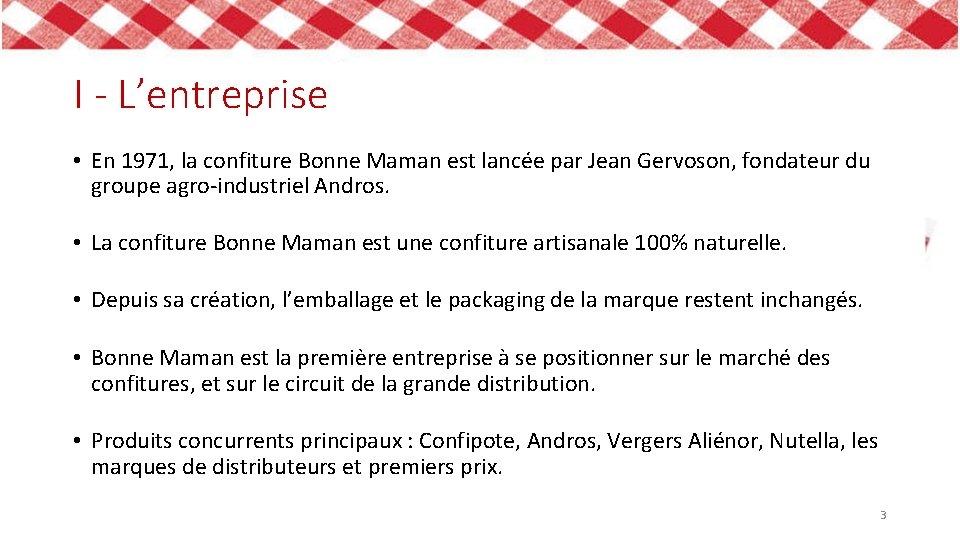 I - L’entreprise

• En 1971, la confiture Bonne Maman est lancée par Jean Gervoson, fondateur du groupe agro-industriel Andros.

• La confiture Bonne Maman est une confiture artisanale 100% naturelle.

• Depuis sa création, l’emballage et le packaging de la marque restent inchangés.

• Bonne Maman est la première entreprise à se positionner sur le marché des confitures, et sur le circuit de la grande distribution.

• Produits concurrents principaux : Confipote, Andros, Vergers Aliénor, Nutella, les marques de distributeurs et premiers prix.

3